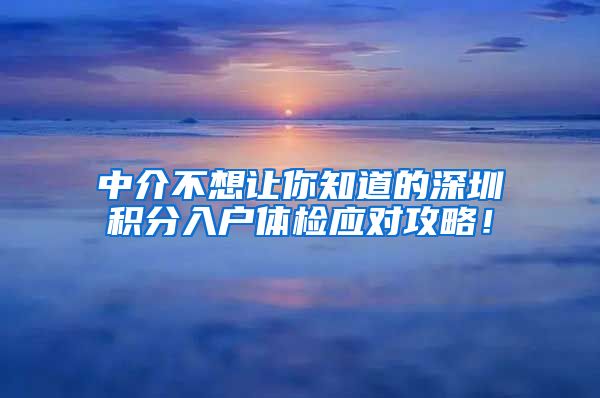 中介不想让你知道的深圳积分入户体检应对攻略！